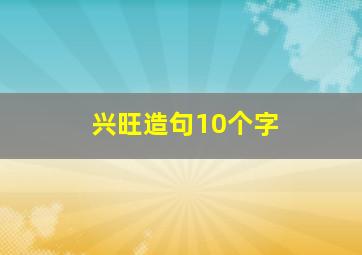 兴旺造句10个字